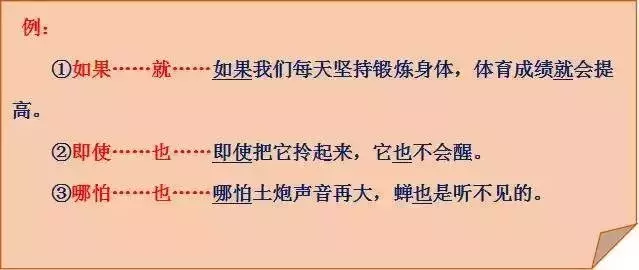 例：

①如果……就……如果我们每天坚持锻炼身体，体育成绩就会提高。

②即使……也……即使把它拎起来，它也不会醒。

③哪怕……也……哪怕土炮声音再大，蝉也是听不见的。